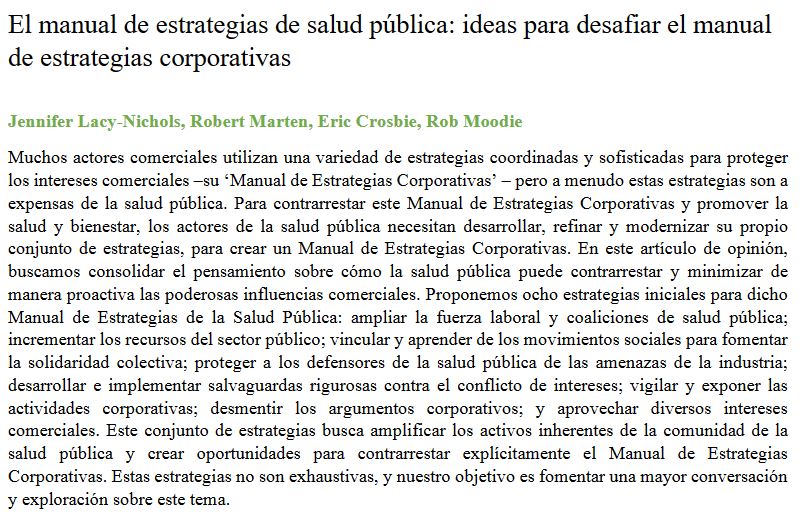 El manual de estrategias de salud pública: ideas para desafiar el manual de estrategias corporativas

Jennifer Lacy-Nichols, Robert Marten, Eric Crosbie, Rob Moodie

Muchos actores comerciales utilizan una variedad de estrategias coordinadas y sofisticadas para proteger los intereses comerciales –su 'Manual de Estrategias Corporativas' – pero a menudo estas estrategias son a expensas de la salud pública. Para contrarrestar este Manual de Estrategias Corporativas y promover la salud y bienestar, los actores de la salud pública necesitan desarrollar, refinar y modernizar su propio conjunto de estrategias, para crear un Manual de Estrategias Corporativas. En este artículo de opinión, buscamos consolidar el pensamiento sobre cómo la salud pública puede contrarrestar y minimizar de manera proactiva las poderosas influencias comerciales. Proponemos ocho estrategias iniciales para dicho Manual de Estrategias de la Salud Pública: ampliar la fuerza laboral y coaliciones de salud pública; incrementar los recursos del sector público; vincular y aprender de los movimientos sociales para fomentar la solidaridad colectiva; proteger a los defensores de la salud pública de las amenazas de la industria; desarrollar e implementar salvaguardas rigurosas contra el conflicto de intereses; vigilar y exponer las actividades corporativas; desmentir los argumentos corporativos; y aprovechar diversos intereses comerciales. Este conjunto de estrategias busca amplificar los activos inherentes de la comunidad de la salud pública y crear oportunidades para contrarrestar explícitamente el Manual de Estrategias Corporativas. Estas estrategias no son exhaustivas, y nuestro objetivo es fomentar una mayor conversación y exploración sobre este tema.